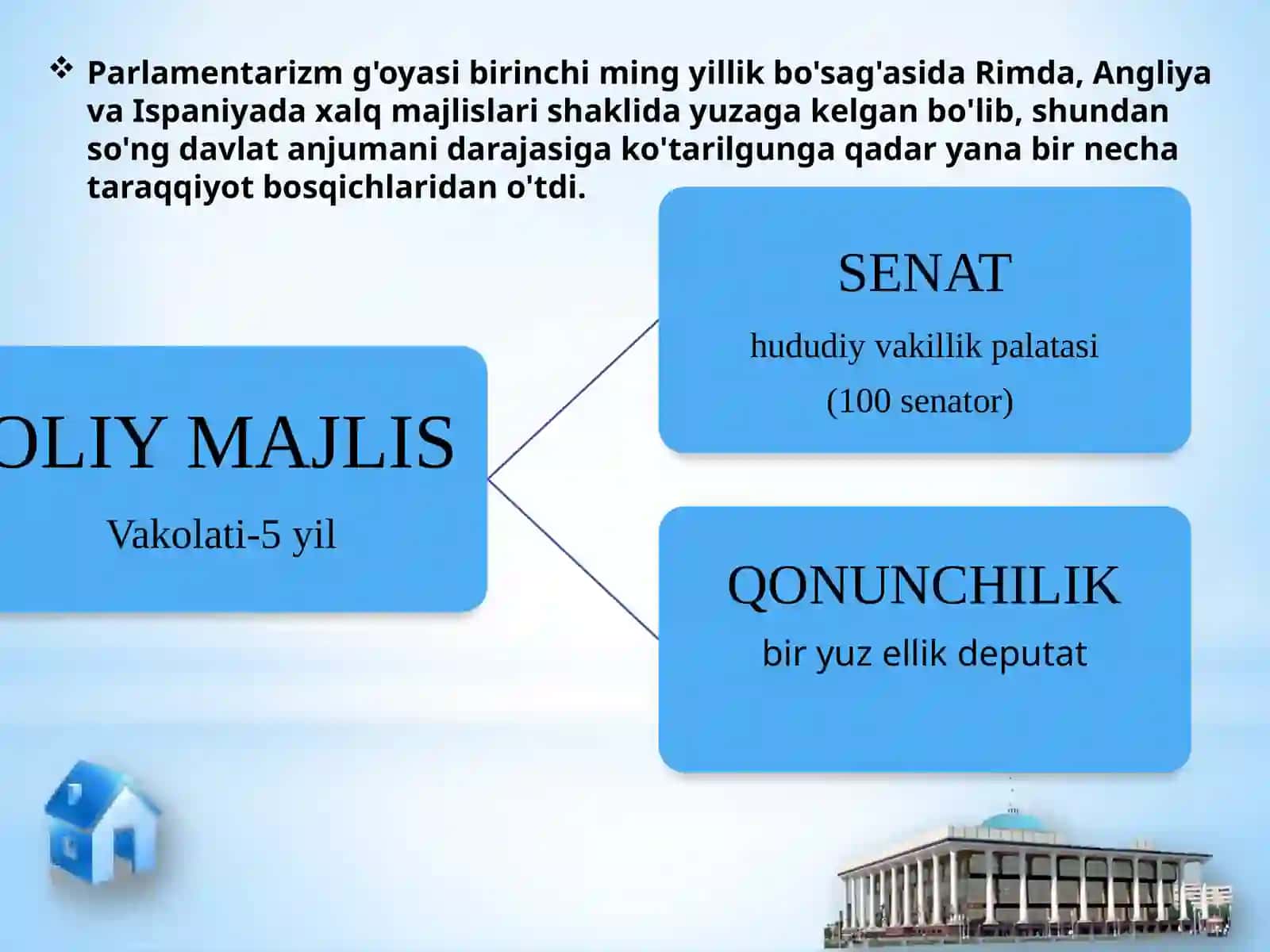 ❖ Parlamentarizm g'oyasi birinchi ming yillik bo'sag'asida Rimda, Angliya va Ispaniyada xalq majlislari shaklida yuzaga kelgan bo'lib, shundan so'ng davlat anjumani darajasiga ko'tarilgunga qadar yana bir necha taraqqiyot bosqichlaridan o'tdi.

OLIY MAJLIS

Vakolati-5 yil

SENAT

hududiy vakillik palatasi

(100 senator)

QONUNCHILIK

bir yuz ellik deputat